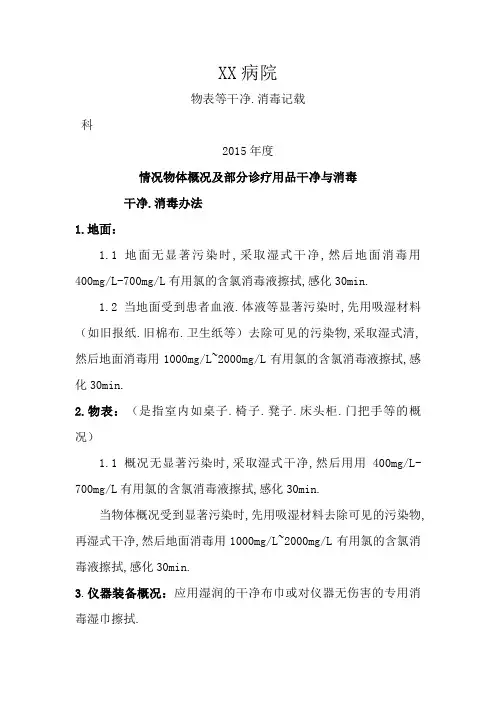 XX 病院

物表等干净.消毒记载

科

2015 年度

情况物体概况及部分诊疗用品干净与消毒

干净.消毒办法

1.地面：

1.1 地面无显著污染时,采取湿式干净,然后地面消毒用 400mg/L-700mg/L 有用氯的含氯消毒液擦拭,感化 30min.

1.2 当地面受到患者血液.体液等显著污染时,先用吸湿材料（如旧报纸.旧棉布.卫生纸等）去除可见的污染物,采取湿式清,然后地面消毒用 1000mg/L~2000mg/L 有用氯的含氯消毒液擦拭,感化 30min.

2.物表：（是指室内如桌子.椅子.凳子.床头柜.门把手等的概况）

1.1 概况无显著污染时,采取湿式干净,然后用用 400mg/L-700mg/L 有用氯的含氯消毒液擦拭,感化 30min.

当物体概况受到显著污染时,先用吸湿材料去除可见的污染物,再湿式干净,然后地面消毒用 1000mg/L~2000mg/L 有用氯的含氯消毒液擦拭,感化 30min.

3.仪器装备概况：应用湿润的干净布巾或对仪器无伤害的专用消毒湿巾擦拭.